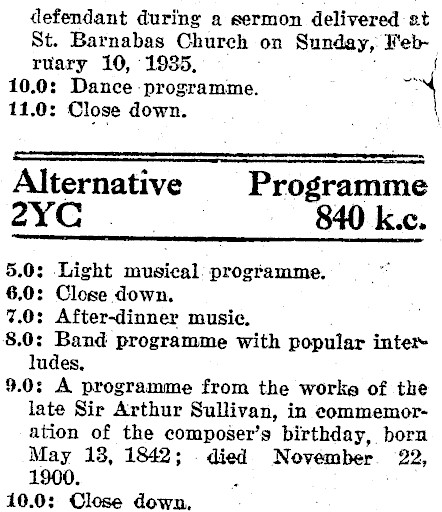 defendant during a sermon delivered at St. Barnabas Church on Sunday, February 10, 1935.
10.0: Dance programme.
11.0: Close down.

Alternative Programme
2YC 840 k.c.

5.0: Light musical programme.
6.0: Close down.
7.0: After-dinner music.
8.0: Band programme with popular interludes.
9.0: A programme from the works of the late Sir Arthur Sullivan, in commemoration of the composer's birthday, born May 13, 1842; died November 22, 1900.
10.0: Close down.